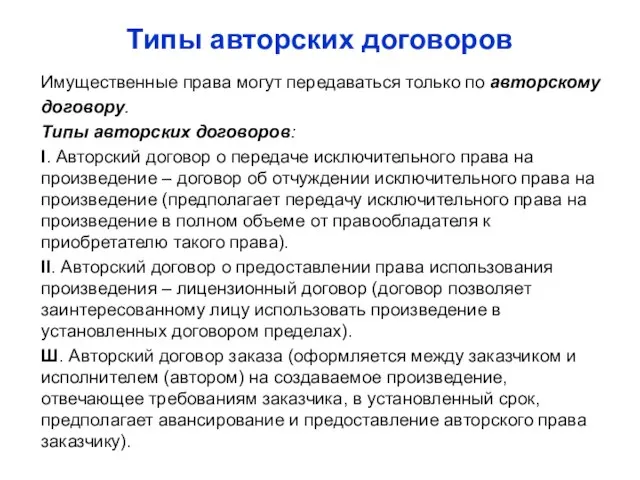 Типы авторских договоров

Имущественные права могут передаваться только по авторскому договору.

Типы авторских договоров:

I. Авторский договор о передаче исключительного права на произведение – договор об отчуждении исключительного права на произведение (предполагает передачу исключительного права на произведение в полном объеме от правообладателя к приобретателю такого права).

II. Авторский договор о предоставлении права использования произведения – лицензионный договор (договор позволяет заинтересованному лицу использовать произведение в установленных договором пределах).

Ш. Авторский договор заказа (оформляется между заказчиком и исполнителем (автором) на создаваемое произведение, отвечающее требованиям заказчика, в установленный срок, предполагает авансирование и предоставление авторского права заказчику).